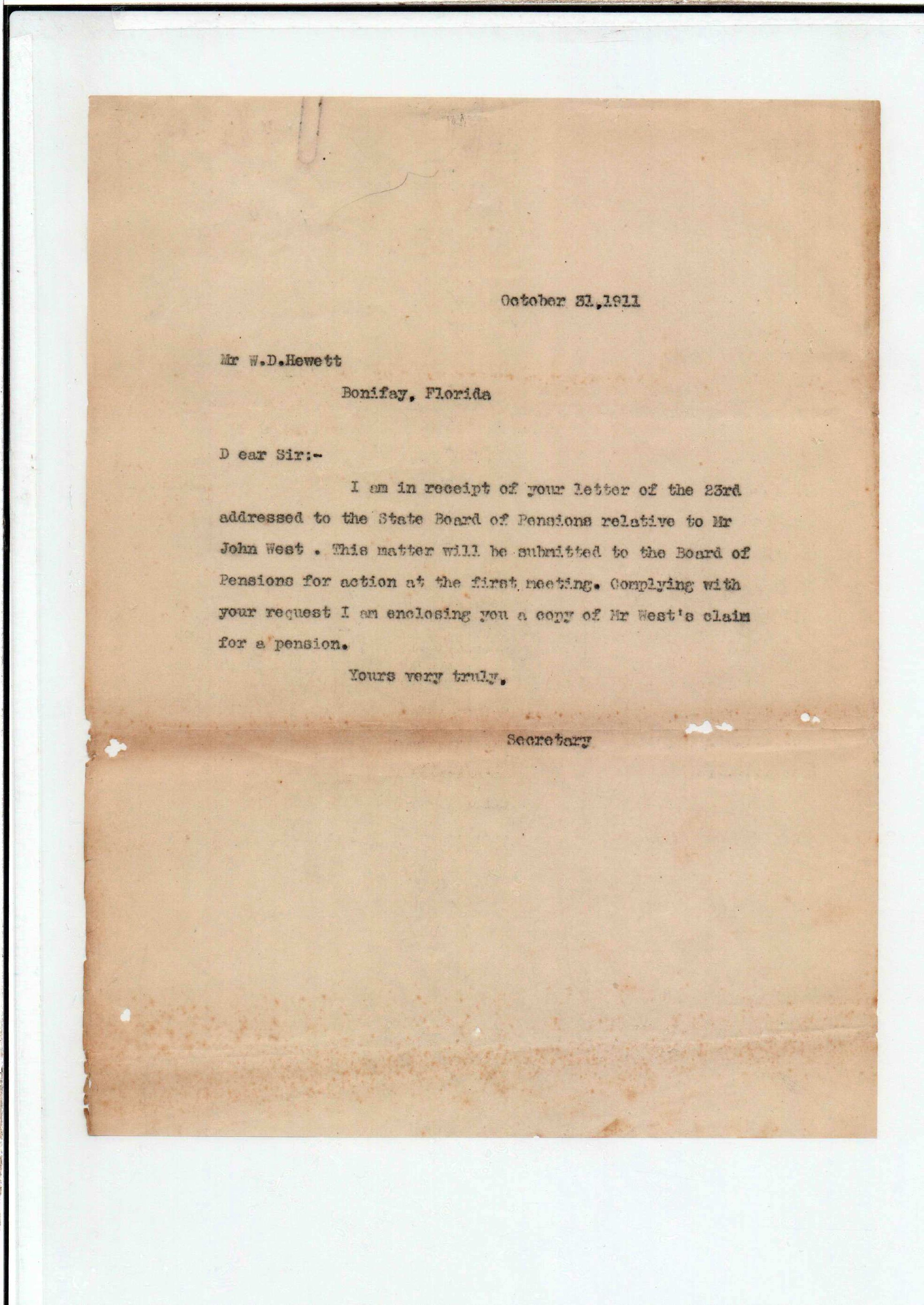 October 31,1911

Mr W.D.Hewett

Bonifay, Florida

D ear Sir:-

I am in receipt of your letter of the 23rd addressed to the State Board of Pensions relative to Mr John West . This matter will be submitted to the Board of Pensions for action at the first meeting. Complying with your request I am enclosing you a copy of Mr West's claim for a pension.

Yours very truly,

Secretary